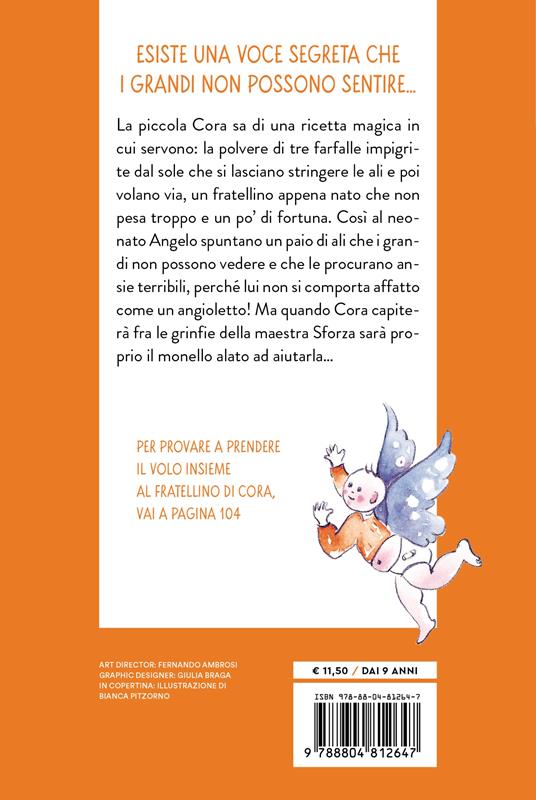 ESISTE UNA VOCE SEGRETA CHE I GRANDI NON POSSONO SENTIRE...

La piccola Cora sa di una ricetta magica in cui servono: la polvere di tre farfalle impigrite dal sole che si lasciano stringere le ali e poi volano via, un fratellino appena nato che non pesa troppo e un po' di fortuna. Così al neonato Angelo spuntano un paio di ali che i grandi non possono vedere e che le procurano ansie terribili, perché lui non si comporta affatto come un angioletto! Ma quando Cora capiterà fra le grinfie della maestra Sforza sarà proprio il monello alato ad aiutarla...

PER PROVARE A PRENDERE IL VOLO INSIEME AL FRATELLINO DI CORA, VAI A PAGINA 104

ART DIRECTOR: FERNANDO AMBROSI
GRAPHIC DESIGNER: GIULIA BRAGA
IN COPERTINA: ILLUSTRAZIONE DI BIANCA PITZORNO

€ 11,50 / DAI 9 ANNI

ISBN 978-88-04-81264-7

9 788804 812647